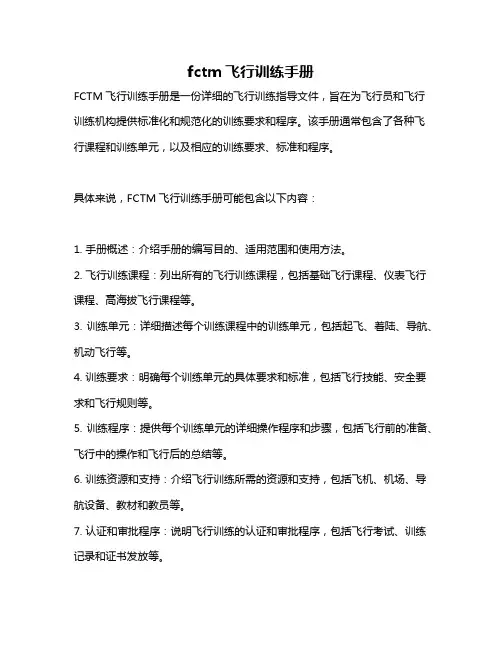 fctm 飞行训练手册

FCTM 飞行训练手册是一份详细的飞行训练指导文件，旨在为飞行员和飞行训练机构提供标准化和规范化的训练要求和程序。该手册通常包含了各种飞行课程和训练单元，以及相应的训练要求、标准和程序。

具体来说，FCTM 飞行训练手册可能包含以下内容：

1. 手册概述：介绍手册的编写目的、适用范围和使用方法。
2. 飞行训练课程：列出所有的飞行训练课程，包括基础飞行课程、仪表飞行课程、高海拔飞行课程等。
3. 训练单元：详细描述每个训练课程中的训练单元，包括起飞、着陆、导航、机动飞行等。
4. 训练要求：明确每个训练单元的具体要求和标准，包括飞行技能、安全要求和飞行规则等。
5. 训练程序：提供每个训练单元的详细操作程序和步骤，包括飞行前的准备、飞行中的操作和飞行后的总结等。
6. 训练资源和支持：介绍飞行训练所需的资源和支持，包括飞机、机场、导航设备、教材和教员等。
7. 认证和审批程序：说明飞行训练的认证和审批程序，包括飞行考试、训练记录和证书发放等。